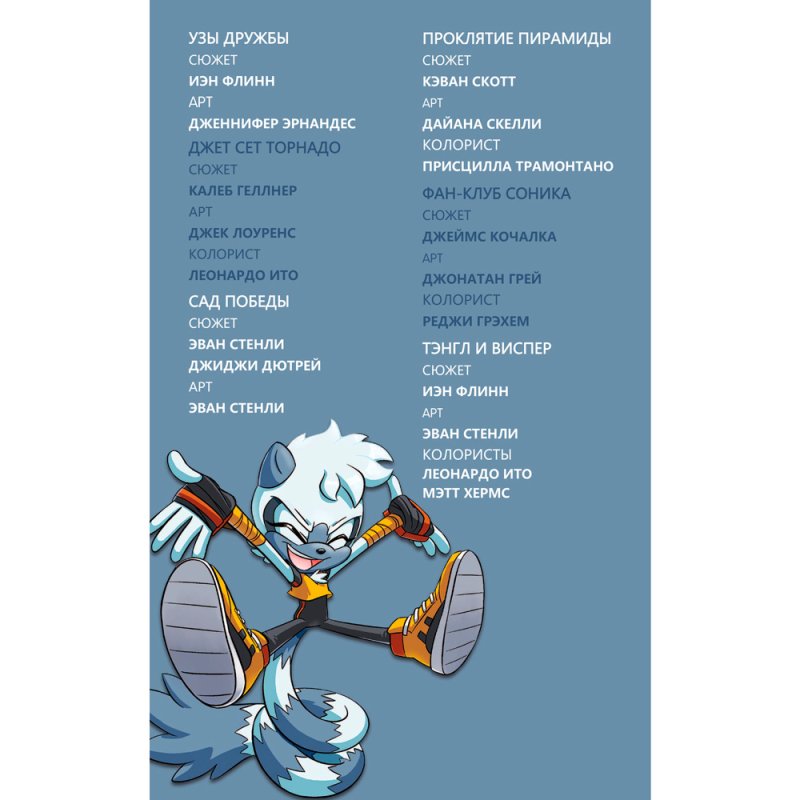 УЗЫ ДРУЖБЫ
СЮЖЕТ
ИЭН ФЛИНН
АРТ
ДЖЕННИФЕР ЭРНАНДЕС

ДЖЕТ СЕТ ТОРНАДО
СЮЖЕТ
КАЛЕБ ГЕЛЛНЕР
АРТ
ДЖЕК ЛОУРЕНС
КОЛОРИСТ
ЛЕОНАРДО ИТО

САД ПОБЕДЫ
СЮЖЕТ
ЭВАН СТЕНЛИ
ДЖИДЖИ ДЮТРЕЙ
АРТ
ЭВАН СТЕНЛИ

ПРОКЛЯТИЕ ПИРАМИДЫ
СЮЖЕТ
КЭВАН СКОТТ
АРТ
ДАЙАНА СКЕЛЛИ
КОЛОРИСТ
ПРИСЦИЛЛА ТРАМОНТАНО

ФАН-КЛУБ СОНИКА
СЮЖЕТ
ДЖЕЙМС КОЧАЛКА
АРТ
ДЖОНАТАН ГРЕЙ
КОЛОРИСТ
РЕДЖИ ГРЭХЕМ

ТЭНГЛ И ВИСПЕР
СЮЖЕТ
ИЭН ФЛИНН
АРТ
ЭВАН СТЕНЛИ
КОЛОРИСТЫ
ЛЕОНАРДО ИТО
МЭТТ ХЕРМС